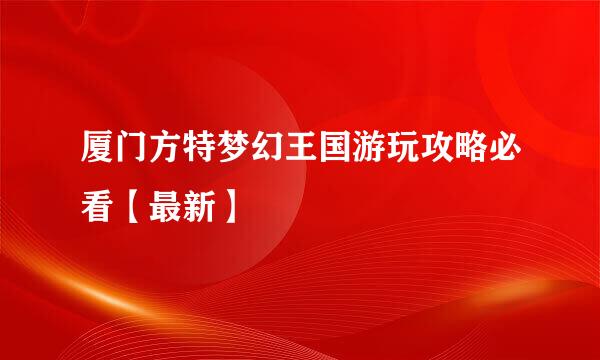 厦门方特梦幻王国游玩攻略必看【最新】